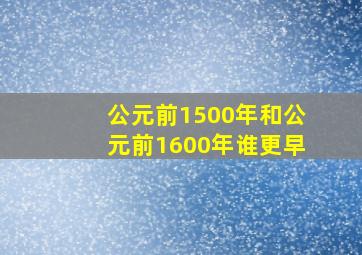 公元前1500年和公元前1600年谁更早